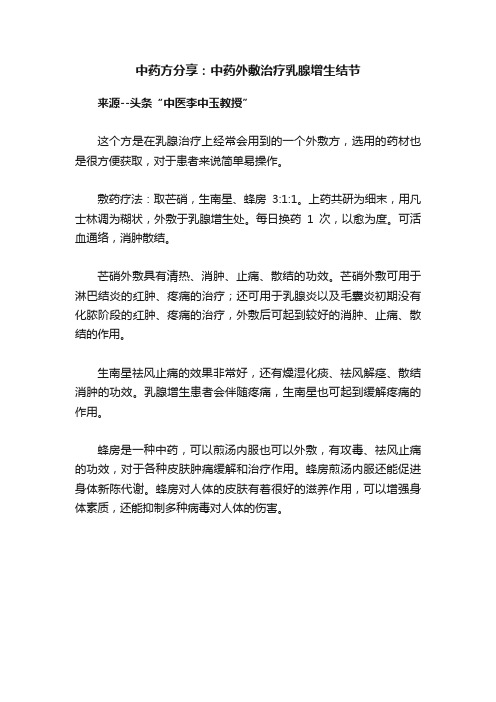 中药方分享：中药外敷治疗乳腺增生结节

来源--头条“中医李中玉教授”

这个方是在乳腺治疗上经常会用到的一个外敷方，选用的药材也是很方便获取，对于患者来说简单易操作。

敷药疗法：取芒硝，生南星、蜂房 3:1:1。上药共研为细末，用凡士林调为糊状，外敷于乳腺增生处。每日换药 1 次，以愈为度。可活血通络，消肿散结。

芒硝外敷具有清热、消肿、止痛、散结的功效。芒硝外敷可用于淋巴结炎的红肿、疼痛的治疗；还可用于乳腺炎以及毛囊炎初期没有化脓阶段的红肿、疼痛的治疗，外敷后可起到较好的消肿、止痛、散结的作用。

生南星祛风止痛的效果非常好，还有燥湿化痰、祛风解痉、散结消肿的功效。乳腺增生患者会伴随疼痛，生南星也可起到缓解疼痛的作用。

蜂房是一种中药，可以煎汤内服也可以外敷，有攻毒、祛风止痛的功效，对于各种皮肤肿痛缓解和治疗作用。蜂房煎汤内服还能促进身体新陈代谢。蜂房对人体的皮肤有着很好的滋养作用，可以增强身体素质，还能抑制多种病毒对人体的伤害。